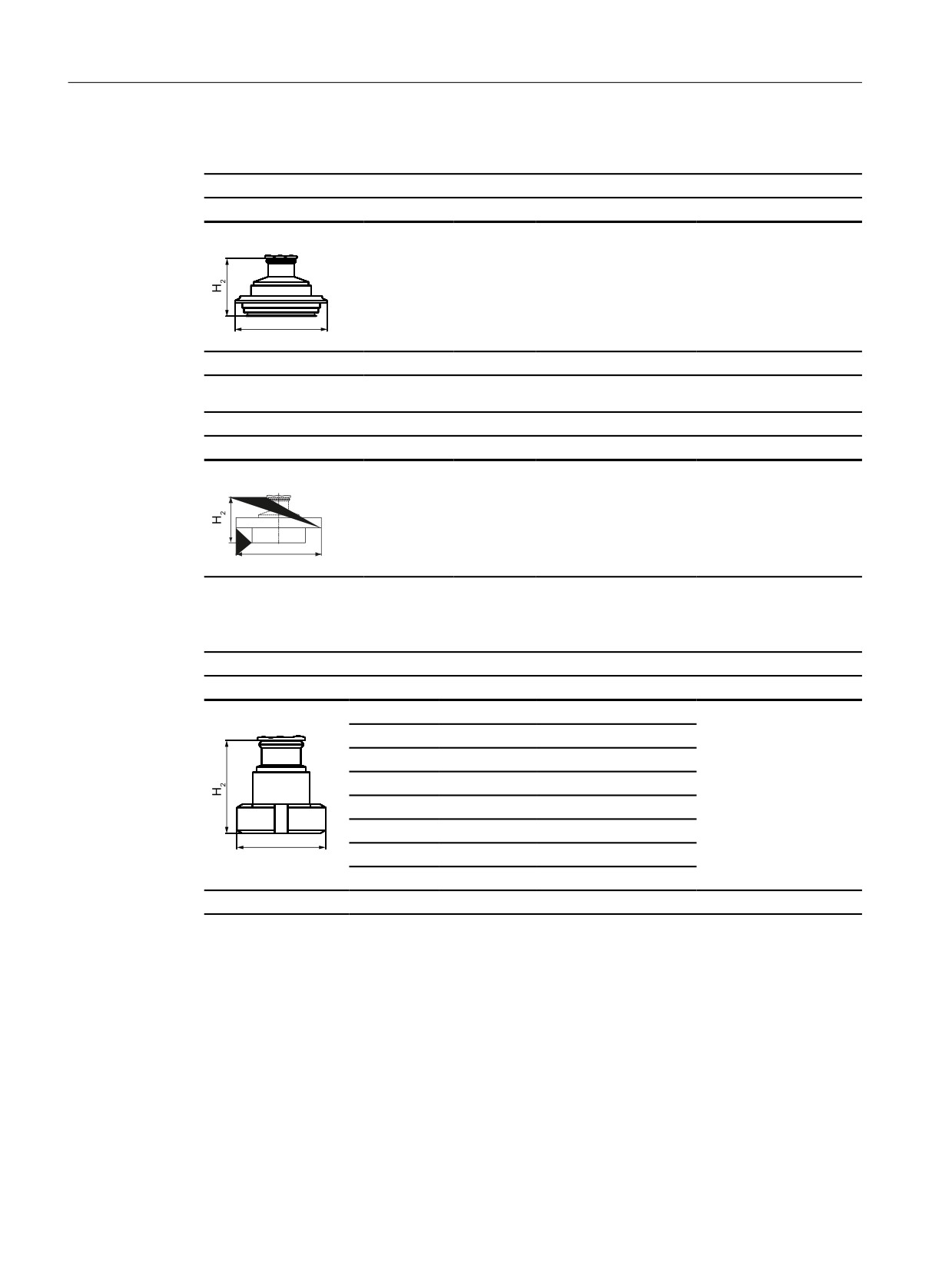 $H_2$

$H_2$

$H_2$